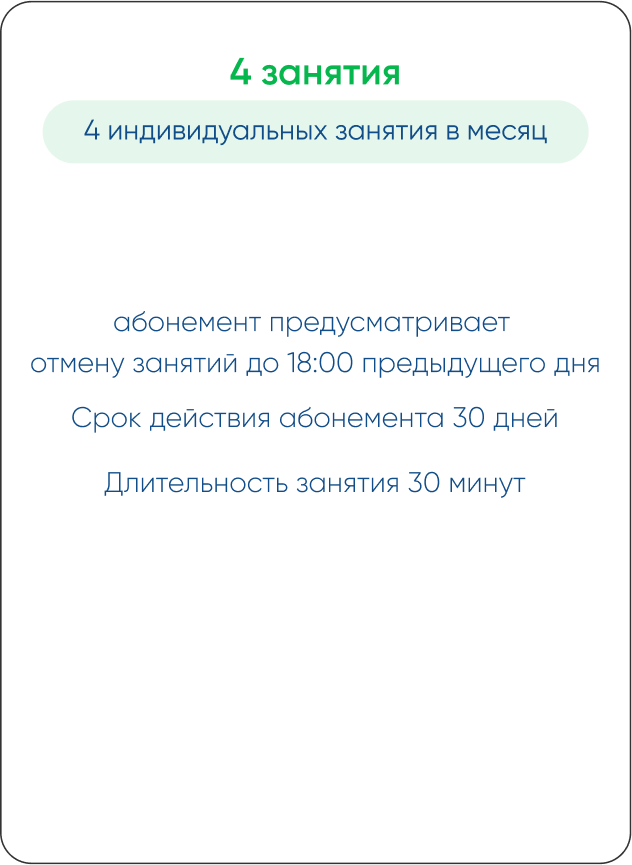 4 занятия

4 индивидуальных занятия в месяц

абонемент предусматривает отмену занятий до 18:00 предыдущего дня

Срок действия абонемента 30 дней

Длительность занятия 30 минут